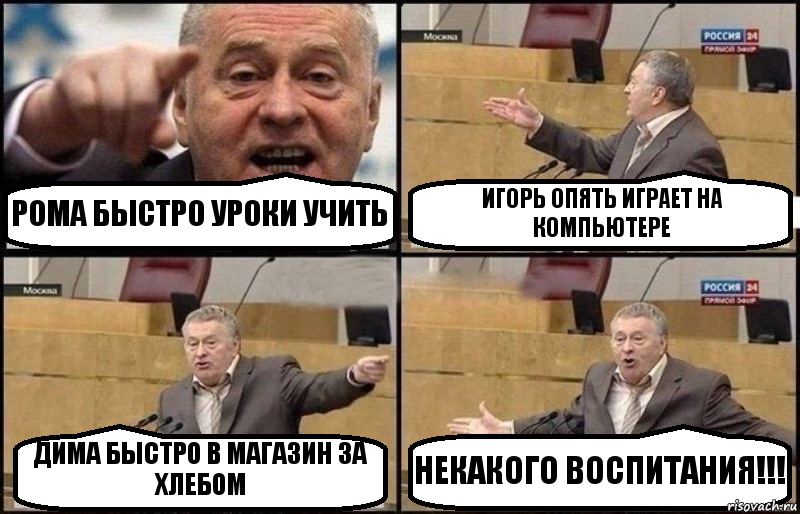 РОМА БЫСТРО УРОКИ УЧИТЬ

Москва

РОССИЯ 24
ПРЯМОЙ ЭФИР

ИГОРЬ ОПЯТЬ ИГРАЕТ НА КОМПЬЮТЕРЕ

Москва

ДИМА БЫСТРО В МАГАЗИН ЗА ХЛЕБОМ

РОССИЯ 24
ПРЯМОЙ ЭФИР

НЕКАКОГО ВОСПИТАНИЯ!!!

risovach.ru